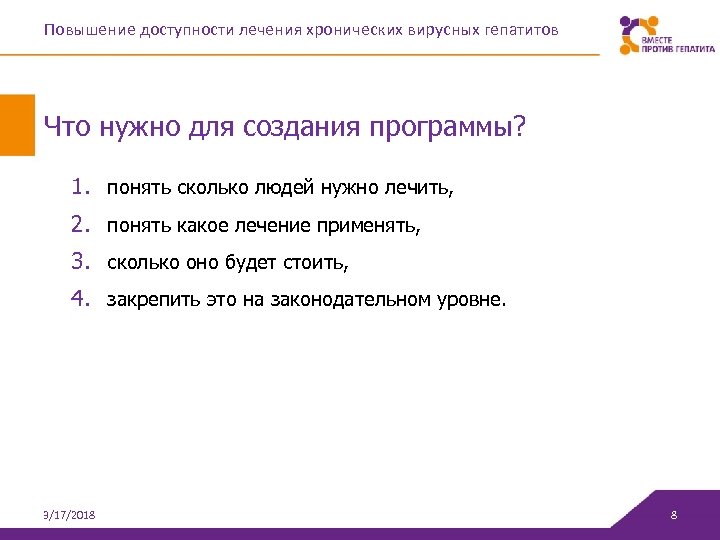 Повышение доступности лечения хронических вирусных гепатитов

ВМЕСТЕ ПРОТИВ ГЕПАТИТА

Что нужно для создания программы?

1. понять сколько людей нужно лечить,
2. понять какое лечение применять,
3. сколько оно будет стоить,
4. закрепить это на законодательном уровне.

3/17/2018

8